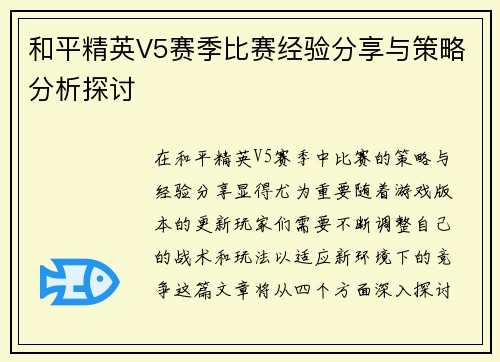 和平精英V5赛季比赛经验分享与策略分析探讨

在和平精英V5赛季中比赛的策略与经验分享显得尤为重要随着游戏版本的更新玩家们需要不断调整自己的战术和玩法以适应新环境下的竞争这篇文章将从四个方面深入探讨